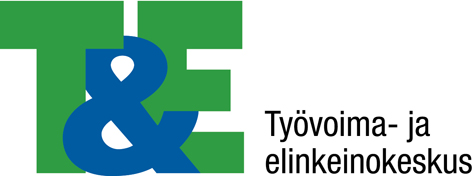 T&E
Työvoima- ja
elinkeinokeskus